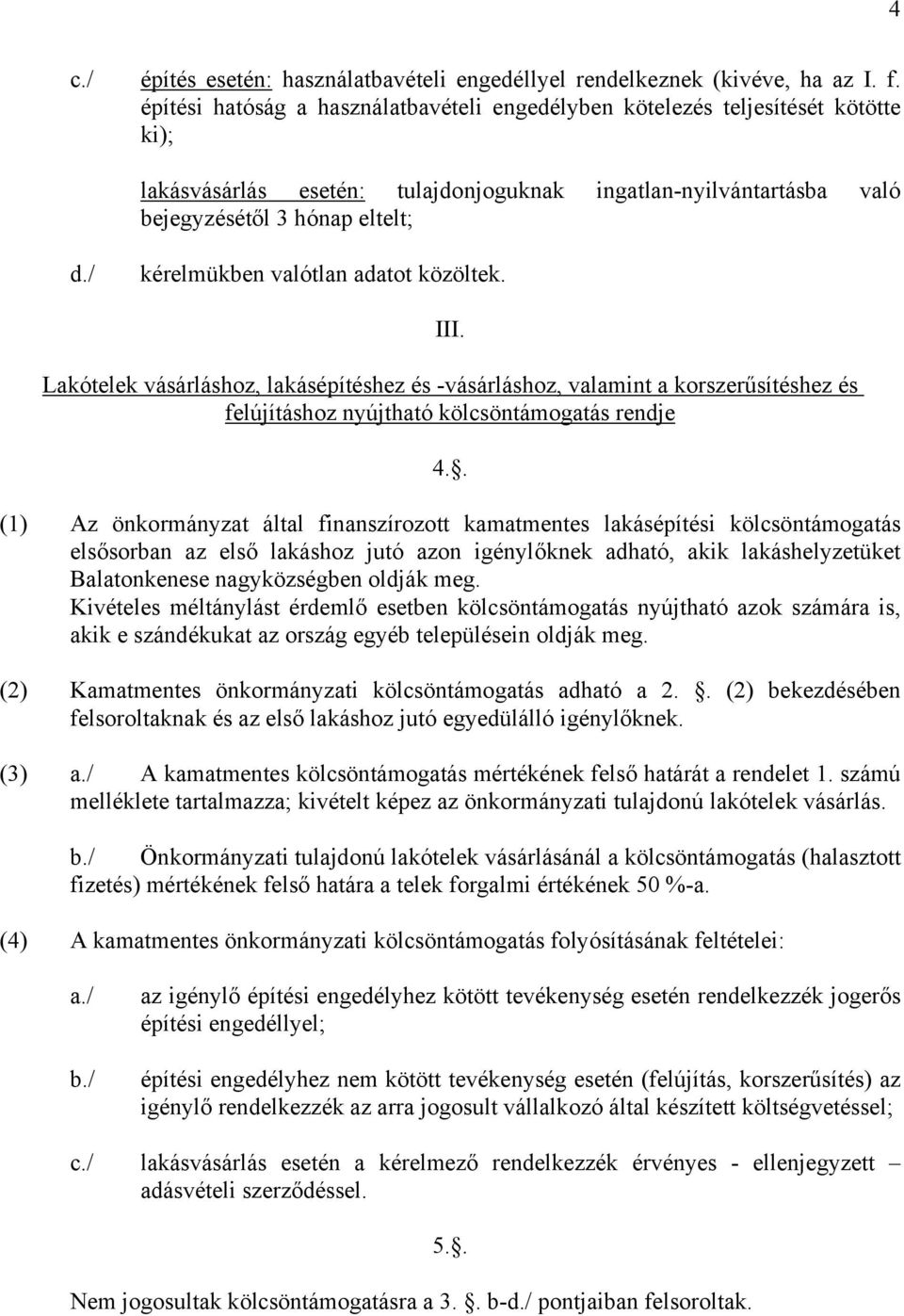 4

c./ építés esetén: használatbavételi engedéllyel rendelkeznek (kivéve, ha az I. f. építési hatóság a használatbavételi engedélyben kötelezés teljesítését kötötte ki);

lakásvásárlás esetén: tulajdonjoguknak ingatlan-nyilvántartásba való bejegyzésétől 3 hónap eltelt;

d./ kérelmükben valótlan adatot közöltek.

III.

Lakótelek vásárláshoz, lakásépítéshez és -vásárláshoz, valamint a korszerűsítéshez és felújításhoz nyújtható kölcsöntámogatás rendje

4..

(1) Az önkormányzat által finanszírozott kamatmentes lakásépítési kölcsöntámogatás elsősorban az első lakáshoz jutó azon igénylőknek adható, akik lakáshelyzetüket Balatonkenese nagyközségben oldják meg.
Kivételes méltánylást érdemlő esetben kölcsöntámogatás nyújtható azok számára is, akik e szándékukat az ország egyéb településein oldják meg.

(2) Kamatmentes önkormányzati kölcsöntámogatás adható a 2. . (2) bekezdésében felsoroltaknak és az első lakáshoz jutó egyedülálló igénylőknek.

(3) a./ A kamatmentes kölcsöntámogatás mértékének felső határát a rendelet 1. számú melléklete tartalmazza; kivételt képez az önkormányzati tulajdonú lakótelek vásárlás.

b./ Önkormányzati tulajdonú lakótelek vásárlásánál a kölcsöntámogatás (halasztott fizetés) mértékének felső határa a telek forgalmi értékének 50 %-a.

(4) A kamatmentes önkormányzati kölcsöntámogatás folyósításának feltételei:

a./ az igénylő építési engedélyhez kötött tevékenység esetén rendelkezzék jogerős építési engedéllyel;

b./ építési engedélyhez nem kötött tevékenység esetén (felújítás, korszerűsítés) az igénylő rendelkezzék az arra jogosult vállalkozó által készített költségvetéssel;

c./ lakásvásárlás esetén a kérelmező rendelkezzék érvényes - ellenjegyzett – adásvételi szerződéssel.

5..

Nem jogosultak kölcsöntámogatásra a 3. . b-d./ pontjaiban felsoroltak.